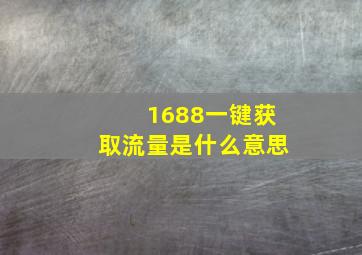 1688一键获取流量是什么意思